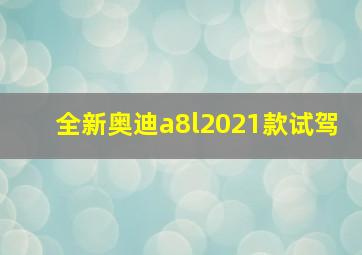 全新奥迪a8l2021款试驾